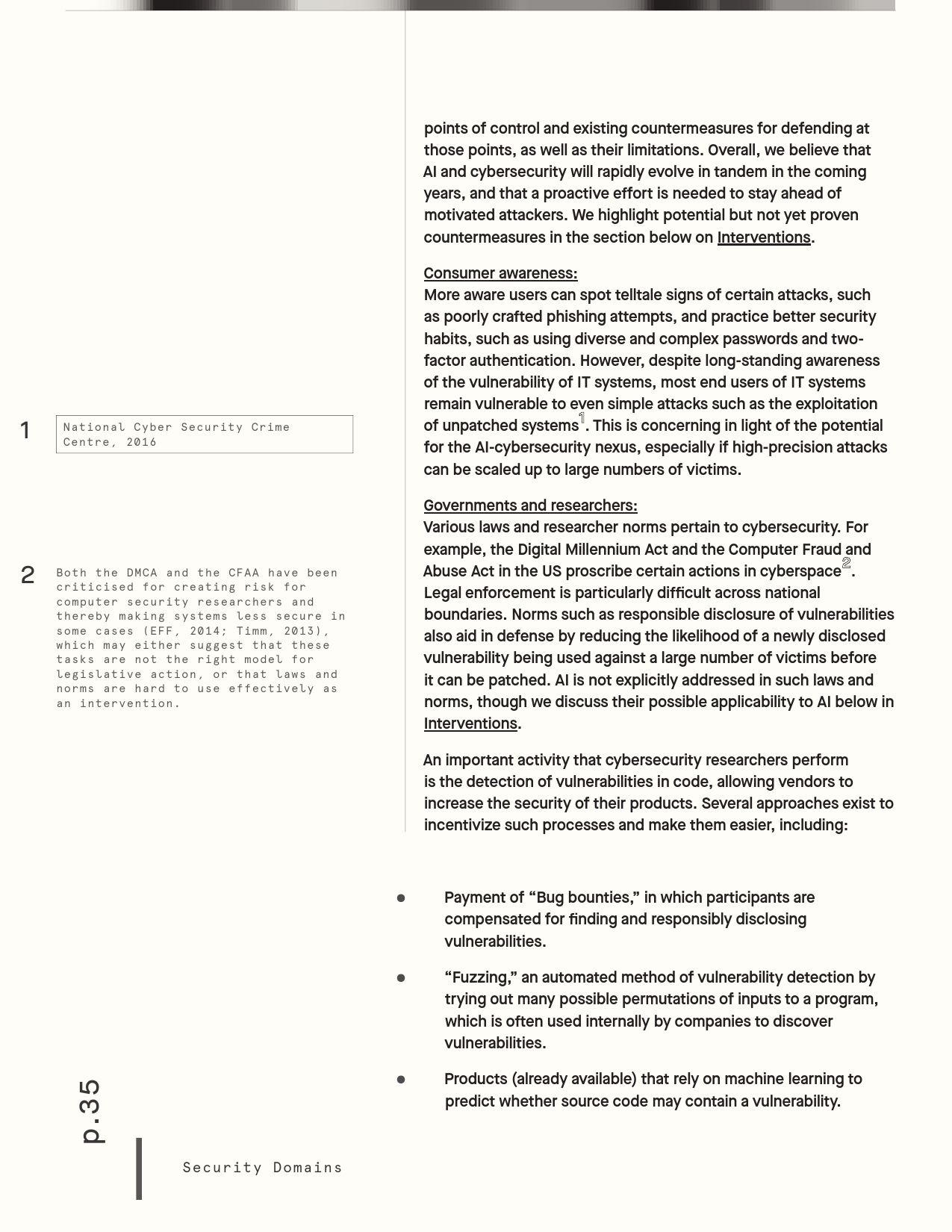 points of control and existing countermeasures for defending at those points, as well as their limitations. Overall, we believe that AI and cybersecurity will rapidly evolve in tandem in the coming years, and that a proactive effort is needed to stay ahead of motivated attackers. We highlight potential but not yet proven countermeasures in the section below on Interventions.

Consumer awareness:
More aware users can spot telltale signs of certain attacks, such as poorly crafted phishing attempts, and practice better security habits, such as using diverse and complex passwords and two-factor authentication. However, despite long-standing awareness of the vulnerability of IT systems, most end users of IT systems remain vulnerable to even simple attacks such as the exploitation of unpatched systems$^1$. This is concerning in light of the potential for the AI-cybersecurity nexus, especially if high-precision attacks can be scaled up to large numbers of victims.

Governments and researchers:
Various laws and researcher norms pertain to cybersecurity. For example, the Digital Millennium Act and the Computer Fraud and Abuse Act in the US proscribe certain actions in cyberspace$^2$. Legal enforcement is particularly difficult across national boundaries. Norms such as responsible disclosure of vulnerabilities also aid in defense by reducing the likelihood of a newly disclosed vulnerability being used against a large number of victims before it can be patched. AI is not explicitly addressed in such laws and norms, though we discuss their possible applicability to AI below in Interventions.

An important activity that cybersecurity researchers perform is the detection of vulnerabilities in code, allowing vendors to increase the security of their products. Several approaches exist to incentivize such processes and make them easier, including:

• Payment of “Bug bounties,” in which participants are compensated for finding and responsibly disclosing vulnerabilities.

• “Fuzzing,” an automated method of vulnerability detection by trying out many possible permutations of inputs to a program, which is often used internally by companies to discover vulnerabilities.

• Products (already available) that rely on machine learning to predict whether source code may contain a vulnerability.

1 National Cyber Security Crime Centre, 2016

2 Both the DMCA and the CFAA have been criticised for creating risk for computer security researchers and thereby making systems less secure in some cases (EFF, 2014; Timm, 2013), which may either suggest that these tasks are not the right model for legislative action, or that laws and norms are hard to use effectively as an intervention.

p.35

Security Domains